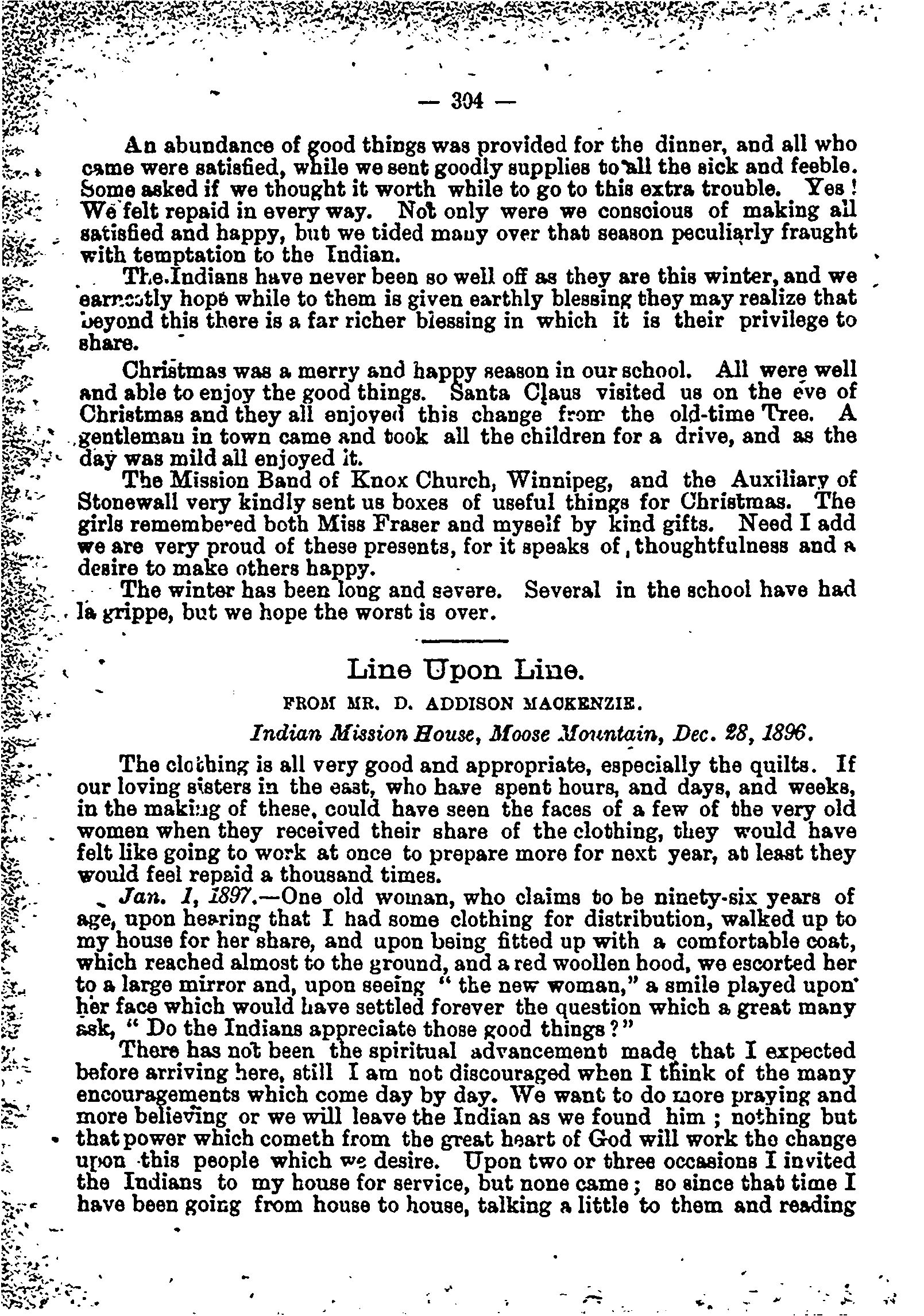 — 304 —

An abundance of good things was provided for the dinner, and all who came were satisfied, while we sent goodly supplies to all the sick and feeble. Some asked if we thought it worth while to go to this extra trouble. Yes! We felt repaid in every way. Not only were we conscious of making all satisfied and happy, but we tided many over that season peculiarly fraught with temptation to the Indian.

The Indians have never been so well off as they are this winter, and we earnestly hope while to them is given earthly blessing they may realize that beyond this there is a far richer blessing in which it is their privilege to share.

Christmas was a merry and happy season in our school. All were well and able to enjoy the good things. Santa Claus visited us on the eve of Christmas and they all enjoyed this change from the old-time Tree. A gentleman in town came and took all the children for a drive, and as the day was mild all enjoyed it.

The Mission Band of Knox Church, Winnipeg, and the Auxiliary of Stonewall very kindly sent us boxes of useful things for Christmas. The girls remembered both Miss Fraser and myself by kind gifts. Need I add we are very proud of these presents, for it speaks of thoughtfulness and a desire to make others happy.

The winter has been long and severe. Several in the school have had la grippe, but we hope the worst is over.

Line Upon Line.

FROM MR. D. ADDISON MACKENZIE.

Indian Mission House, Moose Mountain, Dec. 28, 1896.

The clothing is all very good and appropriate, especially the quilts. If our loving sisters in the east, who have spent hours, and days, and weeks, in the making of these, could have seen the faces of a few of the very old women when they received their share of the clothing, they would have felt like going to work at once to prepare more for next year, at least they would feel repaid a thousand times.

Jan. 1, 1897.—One old woman, who claims to be ninety-six years of age, upon hearing that I had some clothing for distribution, walked up to my house for her share, and upon being fitted up with a comfortable coat, which reached almost to the ground, and a red woollen hood, we escorted her to a large mirror and, upon seeing "the new woman," a smile played upon her face which would have settled forever the question which a great many ask, "Do the Indians appreciate those good things?"

There has not been the spiritual advancement made that I expected before arriving here, still I am not discouraged when I think of the many encouragements which come day by day. We want to do more praying and more believing or we will leave the Indian as we found him; nothing but that power which cometh from the great heart of God will work the change upon this people which we desire. Upon two or three occasions I invited the Indians to my house for service, but none came; so since that time I have been going from house to house, talking a little to them and reading